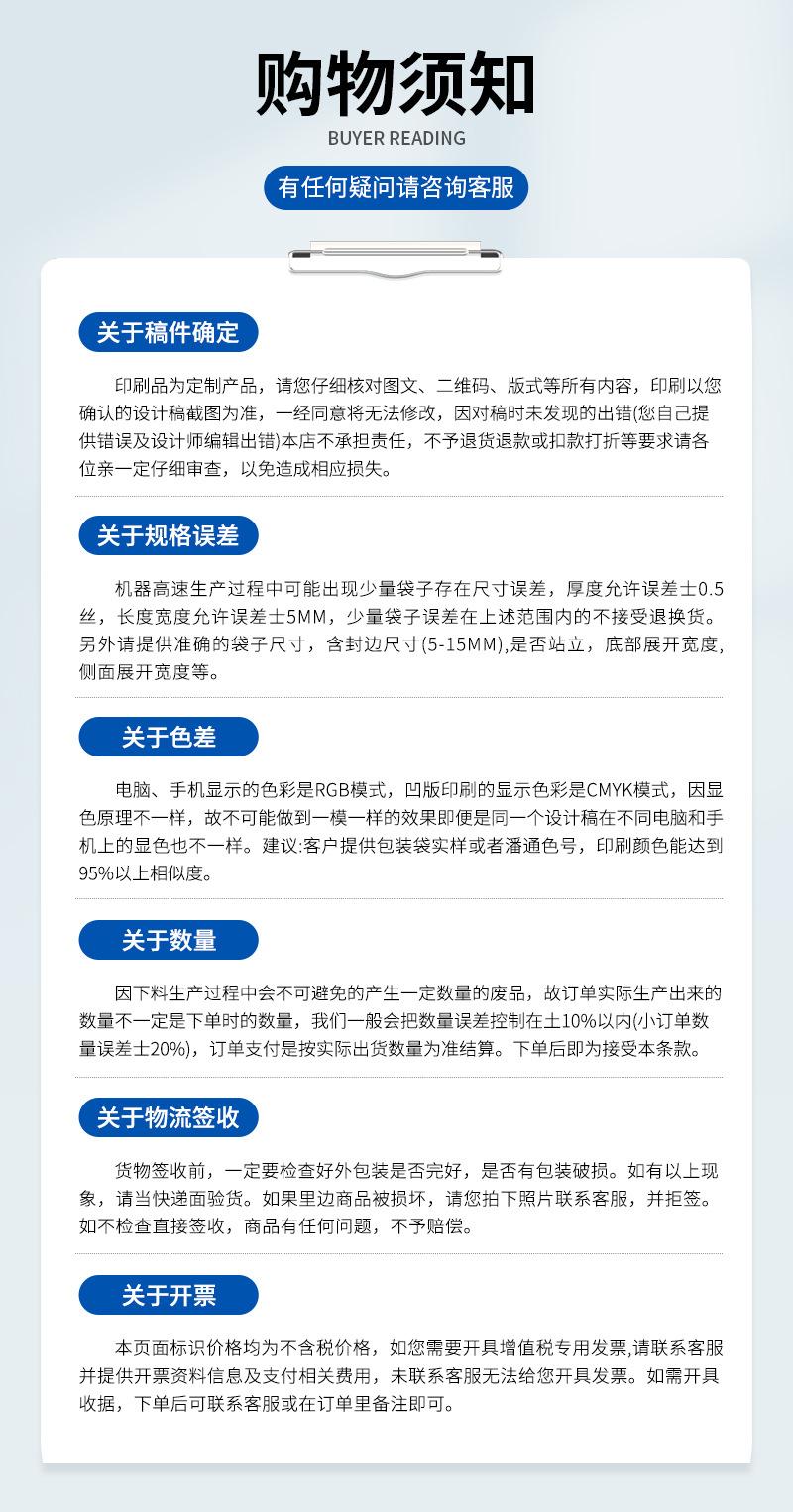 购物须知
BUYER READING

有任何疑问请咨询客服

关于稿件确定

印刷品为定制产品，请您仔细核对图文、二维码、版式等所有内容，印刷以您确认的设计稿截图为准，一经同意将无法修改，因对稿时未发现的出错(您自己提供错误及设计师编辑出错)本店不承担责任，不予退货退款或扣款打折等要求请各位亲一定仔细审查，以免造成相应损失。

关于规格误差

机器高速生产过程中可能出现少量袋子存在尺寸误差，厚度允许误差±0.5丝，长度宽度允许误差±5MM，少量袋子误差在上述范围内的不接受退换货。另外请提供准确的袋子尺寸，含封边尺寸(5-15MM),是否站立，底部展开宽度,侧面展开宽度等。

关于色差

电脑、手机显示的色彩是RGB模式，凹版印刷的显示色彩是CMYK模式，因显色原理不一样，故不可能做到一模一样的效果即便是同一个设计稿在不同电脑和手机上的显色也不一样。建议:客户提供包装袋实样或者潘通色号，印刷颜色能达到95%以上相似度。

关于数量

因下料生产过程中会不可避免的产生一定数量的废品，故订单实际生产出来的数量不一定是下单时的数量，我们一般会把数量误差控制在±10%以内(小订单数量误差±20%)，订单支付是按实际出货数量为准结算。下单后即为接受本条款。

关于物流签收

货物签收前，一定要检查好外包装是否完好，是否有包装破损。如有以上现象，请当快递面验货。如果里边商品被损坏，请您拍下照片联系客服，并拒签。如不检查直接签收，商品有任何问题，不予赔偿。

关于开票

本页面标识价格均为不含税价格，如您需要开具增值税专用发票,请联系客服并提供开票资料信息及支付相关费用，未联系客服无法给您开具发票。如需开具收据，下单后可联系客服或在订单里备注即可。